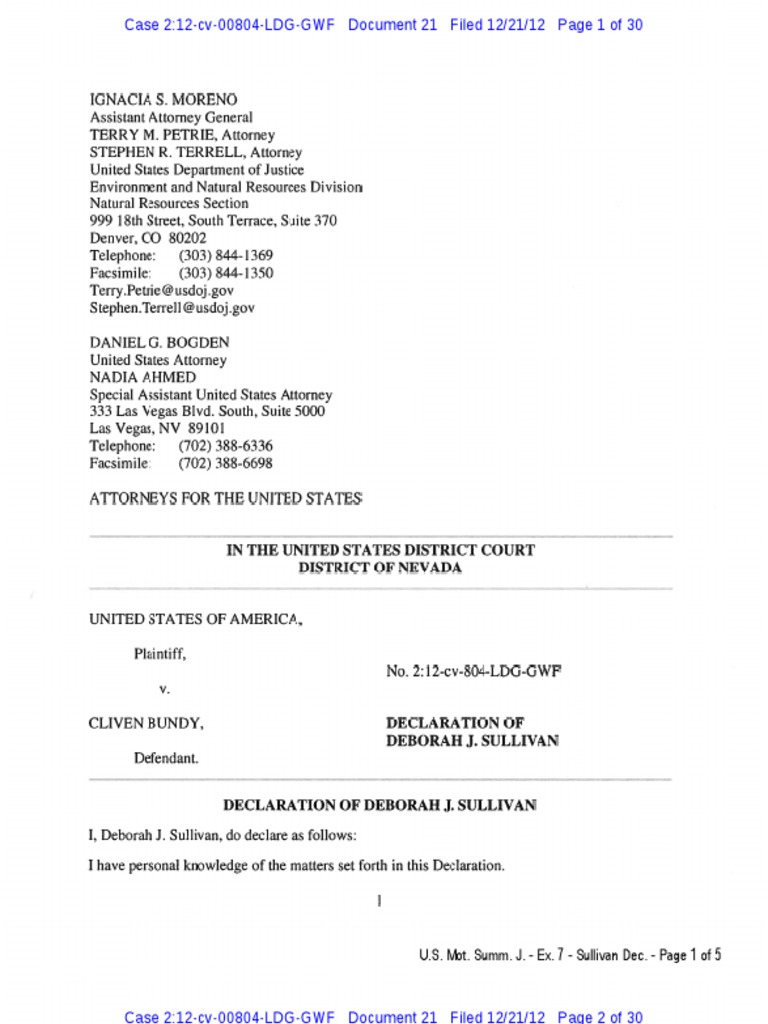 Case 2:12-cv-00804-LDG-GWF Document 21 Filed 12/21/12 Page 1 of 30

IGNACIA S. MORENO
Assistant Attorney General
TERRY M. PETRIE, Attorney
STEPHEN R. TERRELL, Attorney
United States Department of Justice
Environment and Natural Resources Division
Natural Resources Section
999 18th Street, South Terrace, Suite 370
Denver, CO 80202
Telephone: (303) 844-1369
Facsimile: (303) 844-1350
Terry.Petrie@usdoj.gov
Stephen.Terrell@usdoj.gov

DANIEL G. BOGDEN
United States Attorney
NADIA AHMED
Special Assistant United States Attorney
333 Las Vegas Blvd. South, Suite 5000
Las Vegas, NV 89101
Telephone: (702) 388-6336
Facsimile: (702) 388-6698

ATTORNEYS FOR THE UNITED STATES

IN THE UNITED STATES DISTRICT COURT
DISTRICT OF NEVADA

UNITED STATES OF AMERICA,

Plaintiff,

v.

CLIVEN BUNDY,

Defendant.

No. 2:12-cv-804-LDG-GWF

DECLARATION OF
DEBORAH J. SULLIVAN

DECLARATION OF DEBORAH J. SULLIVAN

I, Deborah J. Sullivan, do declare as follows:

I have personal knowledge of the matters set forth in this Declaration.

1

U.S. Mot. Summ. J. - Ex. 7 - Sullivan Dec. - Page 1 of 5

Case 2:12-cv-00804-LDG-GWF Document 21 Filed 12/21/12 Page 2 of 30